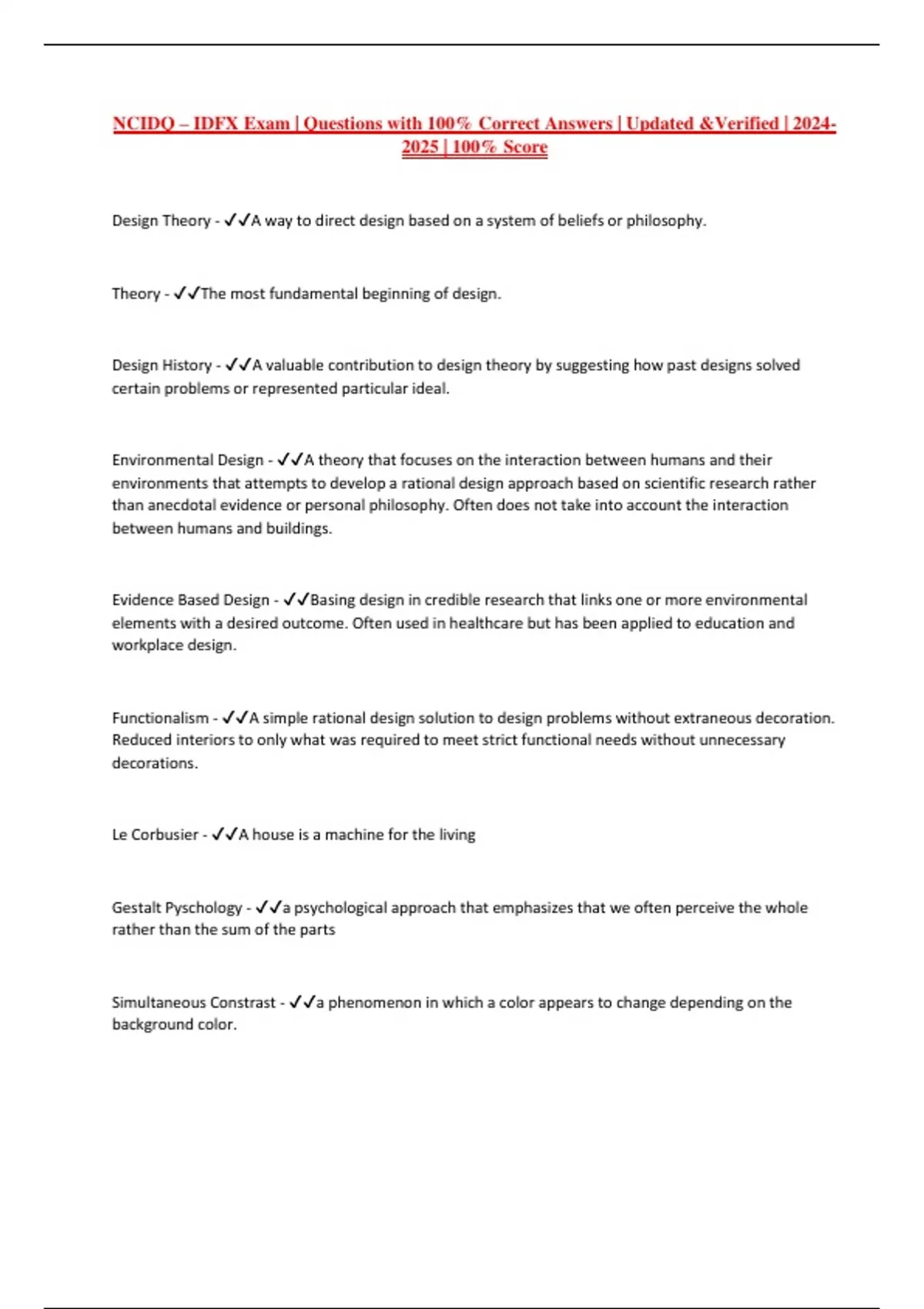 NCIDQ – IDFX Exam | Questions with 100% Correct Answers | Updated &Verified | 2024-2025 | 100% Score

Design Theory - ✓✓A way to direct design based on a system of beliefs or philosophy.

Theory - ✓✓The most fundamental beginning of design.

Design History - ✓✓A valuable contribution to design theory by suggesting how past designs solved certain problems or represented particular ideal.

Environmental Design - ✓✓A theory that focuses on the interaction between humans and their environments that attempts to develop a rational design approach based on scientific research rather than anecdotal evidence or personal philosophy. Often does not take into account the interaction between humans and buildings.

Evidence Based Design - ✓✓Basing design in credible research that links one or more environmental elements with a desired outcome. Often used in healthcare but has been applied to education and workplace design.

Functionalism - ✓✓A simple rational design solution to design problems without extraneous decoration. Reduced interiors to only what was required to meet strict functional needs without unnecessary decorations.

Le Corbusier - ✓✓A house is a machine for the living

Gestalt Pyschology - ✓✓a psychological approach that emphasizes that we often perceive the whole rather than the sum of the parts

Simultaneous Constrast - ✓✓a phenomenon in which a color appears to change depending on the background color.